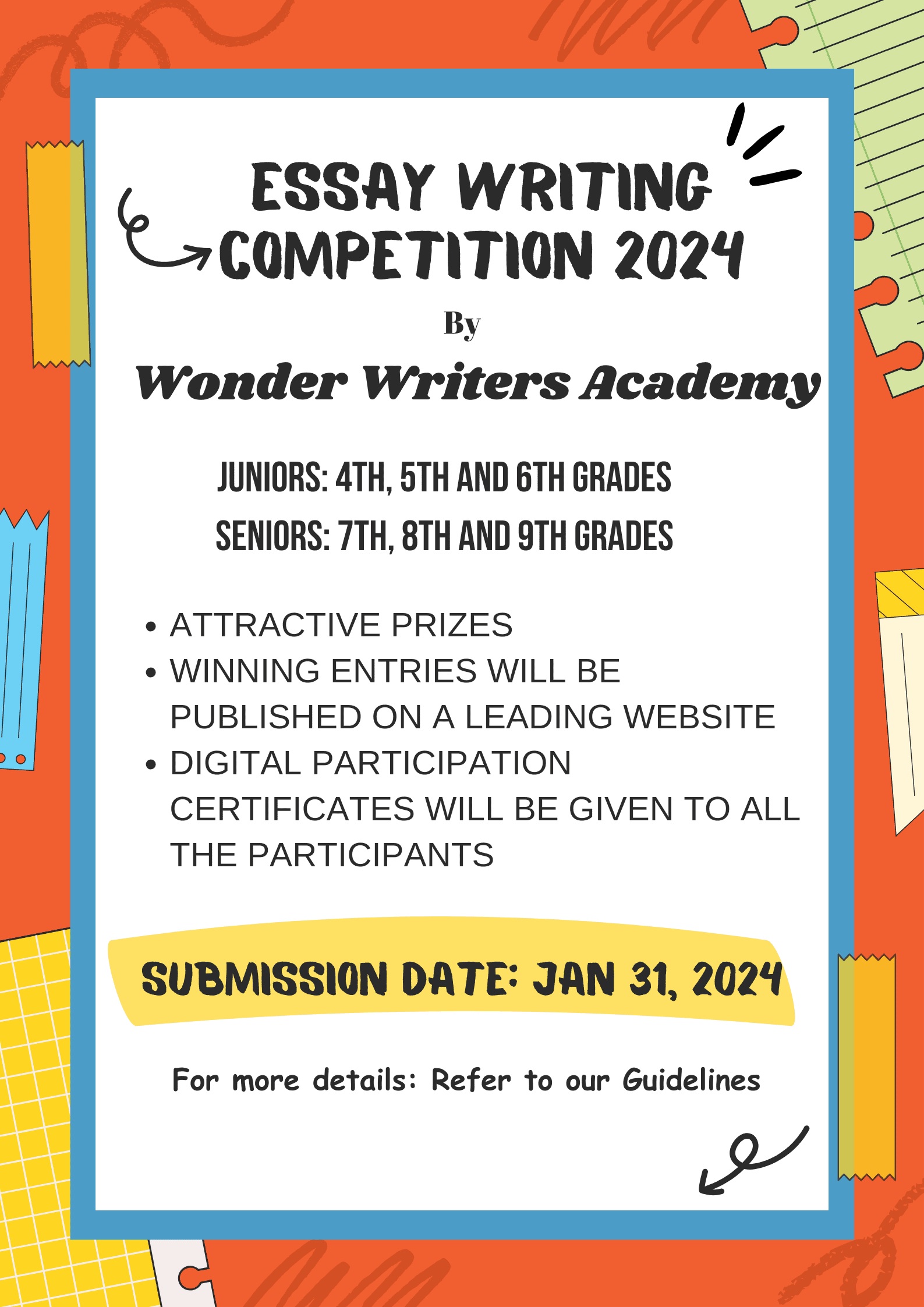 ESSAY WRITING COMPETITION 2024

By

Wonder Writers Academy

JUNIORS: 4TH, 5TH AND 6TH GRADES

SENIORS: 7TH, 8TH AND 9TH GRADES

• ATTRACTIVE PRIZES
• WINNING ENTRIES WILL BE PUBLISHED ON A LEADING WEBSITE
• DIGITAL PARTICIPATION CERTIFICATES WILL BE GIVEN TO ALL THE PARTICIPANTS

SUBMISSION DATE: JAN 31, 2024

For more details: Refer to our Guidelines